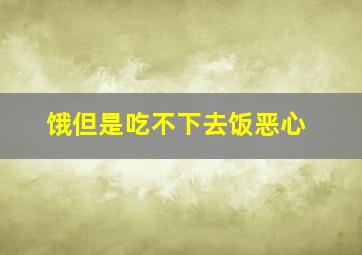 饿但是吃不下去饭恶心